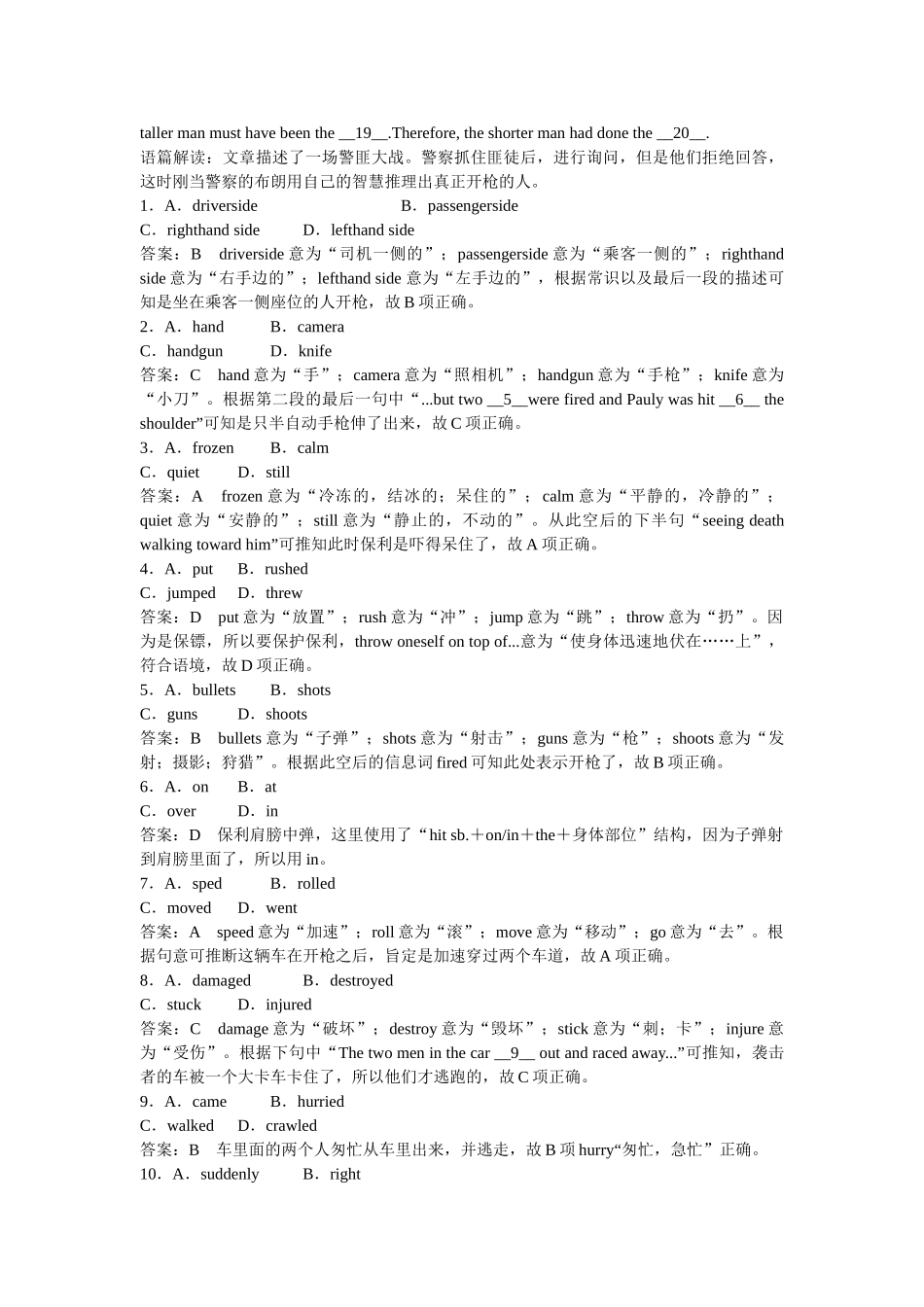 taller man must have been the __19__.Therefore, the shorter man had done the __20__.
语篇解读：文章描述了一场警匪大战。警察抓住匪徒后，进行询问，但是他们拒绝回答，这时刚当警察的布朗用自己的智慧推理出真正开枪的人。
1．A．driverside　　B．passengerside
C．righthand side　　D．lefthand side
答案：B　driverside 意为“司机一侧的”；passengerside 意为“乘客一侧的”；righthand side 意为“右手边的”；lefthand side 意为“左手边的”，根据常识以及最后一段的描述可知是坐在乘客一侧座位的人开枪，故 B 项正确。
2．A．hand　　B．camera
C．handgun　　D．knife
答案：C　hand 意为“手”；camera 意为“照相机”；handgun 意为“手枪”；knife 意为“小刀”。根据第二段的最后一句中“...but two __5__were fired and Pauly was hit __6__ the shoulder”可知是只半自动手枪伸了出来，故 C 项正确。
3．A．frozen　　B．calm
C．quiet　　D．still
答案：A　frozen 意为“冷冻的，结冰的；呆住的”；calm 意为“平静的，冷静的”；quiet 意为“安静的”；still 意为“静止的，不动的”。从此空后的下半句“seeing death walking toward him”可推知此时保利是吓得呆住了，故 A 项正确。
4．A．put　　B．rushed
C．jumped　　D．threw
答案：D　put 意为“放置”；rush 意为“冲”；jump 意为“跳”；throw 意为“扔”。因为是保镖，所以要保护保利，throw oneself on top of...意为“使身体迅速地伏在……上”，符合语境，故 D 项正确。
5．A．bullets　　B．shots
C．guns　　D．shoots
答案：B　bullets 意为“子弹”；shots 意为“射击”；guns 意为“枪”；shoots 意为“发射；摄影；狩猎”。根据此空后的信息词 fired 可知此处表示开枪了，故 B 项正确。
6．A．on　　B．at
C．over　　D．in
答案：D　保利肩膀中弹，这里使用了“hit sb.＋on/in＋the＋身体部位”结构，因为子弹射到肩膀里面了，所以用 in。
7．A．sped　　B．rolled
C．moved　　D．went
答案：A　speed 意为“加速”；roll 意为“滚”；move 意为“移动”；go 意为“去”。根据句意可推断这辆车在开枪之后，旨定是加速穿过两个车道，故 A 项正确。
8．A．damaged　　B．destroyed
C．stuck　　D．injured
答案：C　damage 意为“破坏”；destroy 意为“毁坏”；stick 意为“刺；卡”；injure 意为“受伤”。根据下句中“The two men in the car __9__ out and raced away...”可推知，袭击者的车被一个大卡车卡住了，所以他们才逃跑的，故 C 项正确。
9．A．came　　B．hurried
C．walked　　D．crawled
答案：B　车里面的两个人匆忙从车里出来，并逃走，故 B 项 hurry“匆忙，急忙”正确。
10．A．suddenly　　B．right